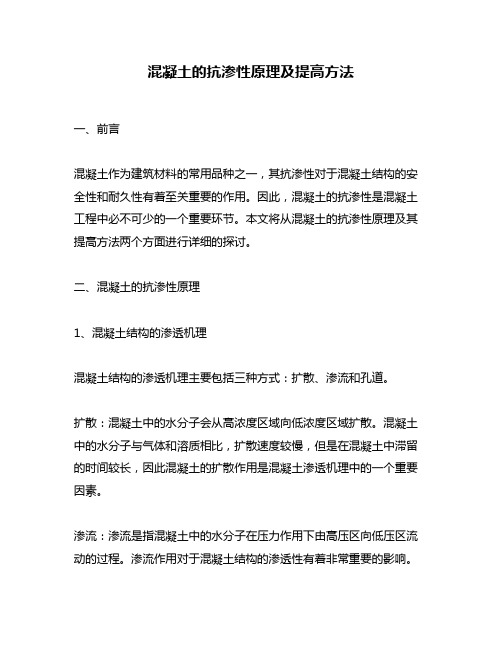 混凝土的抗渗性原理及提高方法

一、前言

混凝土作为建筑材料的常用品种之一，其抗渗性对于混凝土结构的安全性和耐久性有着至关重要的作用。因此，混凝土的抗渗性是混凝土工程中必不可少的一个重要环节。本文将从混凝土的抗渗性原理及其提高方法两个方面进行详细的探讨。

二、混凝土的抗渗性原理

1、混凝土结构的渗透机理

混凝土结构的渗透机理主要包括三种方式：扩散、渗流和孔道。

扩散：混凝土中的水分子会从高浓度区域向低浓度区域扩散。混凝土中的水分子与气体和溶质相比，扩散速度较慢，但是在混凝土中滞留的时间较长，因此混凝土的扩散作用是混凝土渗透机理中的一个重要因素。

渗流：渗流是指混凝土中的水分子在压力作用下由高压区向低压区流动的过程。渗流作用对于混凝土结构的渗透性有着非常重要的影响。